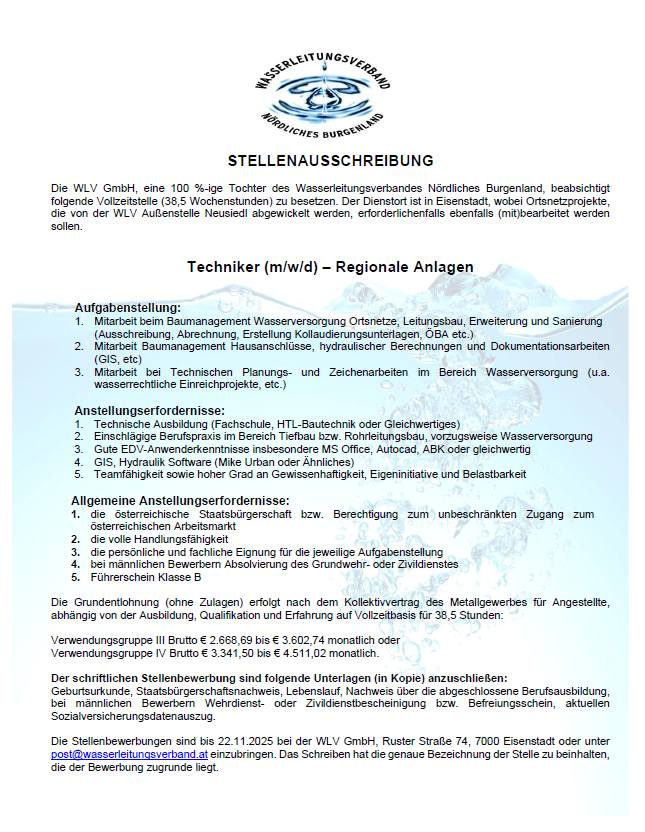 WASSERLEITUNGSVERBAND
NÖRDLICHES BURGENLAND

STELLENAUSSCHREIBUNG

Die WLV GmbH, eine 100 %-ige Tochter des Wasserleitungsverbandes Nördliches Burgenland, beabsichtigt folgende Vollzeitstelle (38,5 Wochenstunden) zu besetzen. Der Dienstort ist in Eisenstadt, wobei Ortsnetzprojekte, die von der WLV Außenstelle Neusiedl abgewickelt werden, erforderlichenfalls ebenfalls (mit)bearbeitet werden sollen.

Techniker (m/w/d) – Regionale Anlagen

Aufgabenstellung:
1. Mitarbeit beim Baumanagement Wasserversorgung Ortsnetze, Leitungsbau, Erweiterung und Sanierung (Ausschreibung, Abrechnung, Erstellung Kollaudierungsunterlagen, ÖBA etc.)
2. Mitarbeit Baumanagement Hausanschlüsse, hydraulischer Berechnungen und Dokumentationsarbeiten (GIS, etc)
3. Mitarbeit bei Technischen Planungs- und Zeichenarbeiten im Bereich Wasserversorgung (u.a. wasserrechtliche Einreichprojekte, etc.)

Anstellungserfordernisse:
1. Technische Ausbildung (Fachschule, HTL-Bautechnik oder Gleichwertiges)
2. Einschlägige Berufspraxis im Bereich Tiefbau bzw. Rohrleitungsbau, vorzugsweise Wasserversorgung
3. Gute EDV-Anwenderkenntnisse insbesondere MS Office, Autocad, ABK oder gleichwertig
4. GIS, Hydraulik Software (Mike Urban oder Ähnliches)
5. Teamfähigkeit sowie hoher Grad an Gewissenhaftigkeit, Eigeninitiative und Belastbarkeit

Allgemeine Anstellungserfordernisse:
1. die österreichische Staatsbürgerschaft bzw. Berechtigung zum unbeschränkten Zugang zum österreichischen Arbeitsmarkt
2. die volle Handlungsfähigkeit
3. die persönliche und fachliche Eignung für die jeweilige Aufgabenstellung
4. bei männlichen Bewerbern Absolvierung des Grundwehr- oder Zivildienstes
5. Führerschein Klasse B

Die Grundentlohnung (ohne Zulagen) erfolgt nach dem Kollektivvertrag des Metallgewerbes für Angestellte, abhängig von der Ausbildung, Qualifikation und Erfahrung auf Vollzeitbasis für 38,5 Stunden:

Verwendungsgruppe III Brutto € 2.668,69 bis € 3.602,74 monatlich oder
Verwendungsgruppe IV Brutto € 3.341,50 bis € 4.511,02 monatlich.

Der schriftlichen Stellenbewerbung sind folgende Unterlagen (in Kopie) anzuschließen:
Geburtsurkunde, Staatsbürgerschaftsnachweis, Lebenslauf, Nachweis über die abgeschlossene Berufsausbildung, bei männlichen Bewerbern Wehrdienst- oder Zivildienstbescheinigung bzw. Befreiungsschein, aktuellen Sozialversicherungsdatenauszug.

Die Stellenbewerbungen sind bis 22.11.2025 bei der WLV GmbH, Ruster Straße 74, 7000 Eisenstadt oder unter post@wasserleitungsverband.at einzubringen. Das Schreiben hat die genaue Bezeichnung der Stelle zu beinhalten, die der Bewerbung zugrunde liegt.